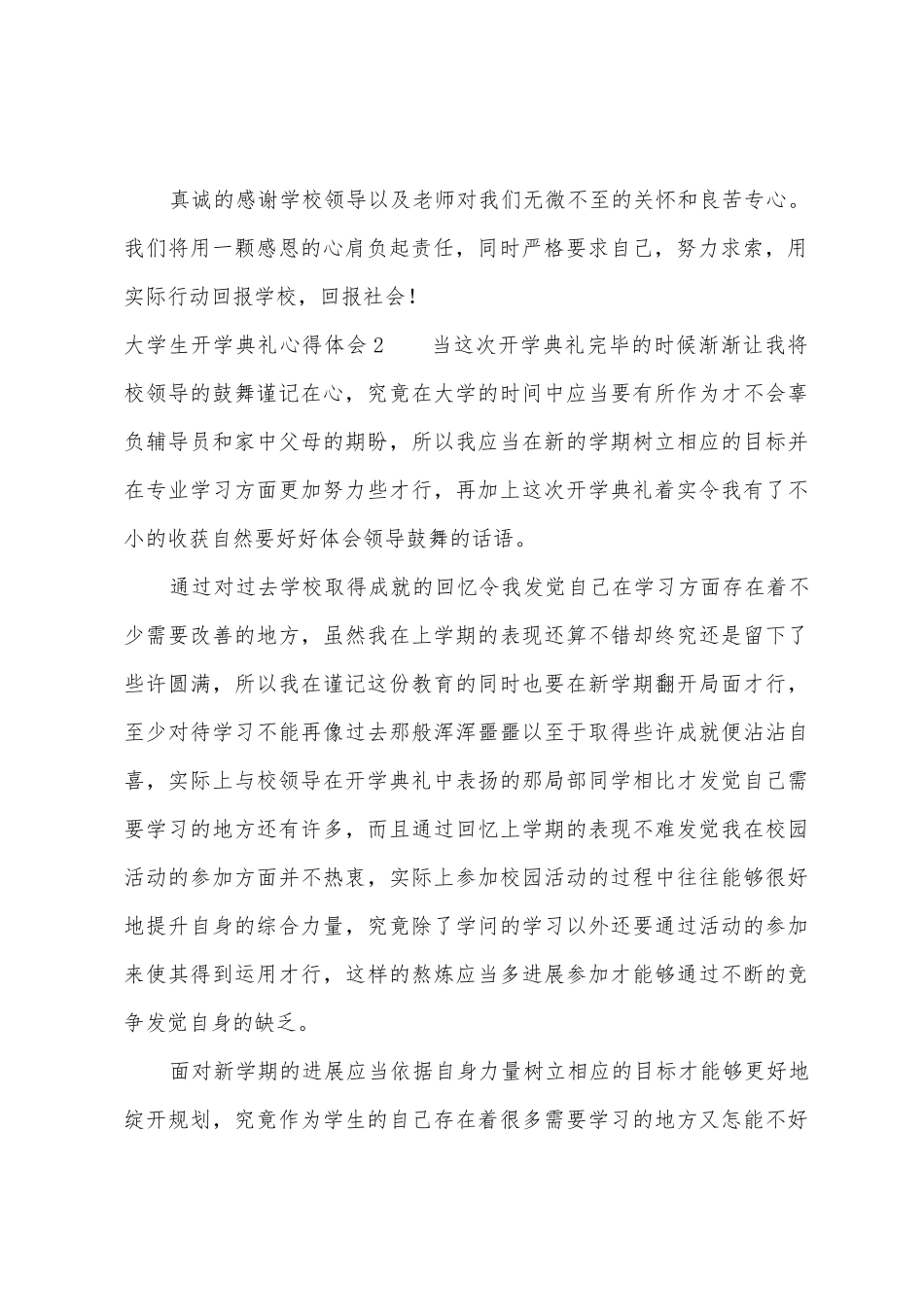 真诚的感谢学校领导以及老师对我们无微不至的关怀和良苦专心。我们将用一颗感恩的心肩负起责任，同时严格要求自己，努力求索，用实际行动回报学校，回报社会！

大学生开学典礼心得体会2　　当这次开学典礼完毕的时候渐渐让我将校领导的鼓舞谨记在心，究竟在大学的时间中应当要有所作为才不会辜负辅导员和家中父母的期盼，所以我应当在新的学期树立相应的目标并在专业学习方面更加努力些才行，再加上这次开学典礼着实令我有了不小的收获自然要好好体会领导鼓舞的话语。

通过对过去学校取得成就的回忆令我发觉自己在学习方面存在着不少需要改善的地方，虽然我在上学期的表现还算不错却终究还是留下了些许圆满，所以我在谨记这份教育的同时也要在新学期翻开局面才行，至少对待学习不能再像过去那般浑浑噩噩以至于取得些许成就便沾沾自喜，实际上与校领导在开学典礼中表扬的那局部同学相比才发觉自己需要学习的地方还有许多，而且通过回忆上学期的表现不难发觉我在校园活动的参加方面并不热衷，实际上参加校园活动的过程中往往能够很好地提升自身的综合力量，究竟除了学问的学习以外还要通过活动的参加来使其得到运用才行，这样的熬炼应当多进展参加才能够通过不断的竞争发觉自身的缺乏。

面对新学期的进展应当依据自身力量树立相应的目标才能够更好地绽开规划，究竟作为学生的自己存在着很多需要学习的地方又怎能不好